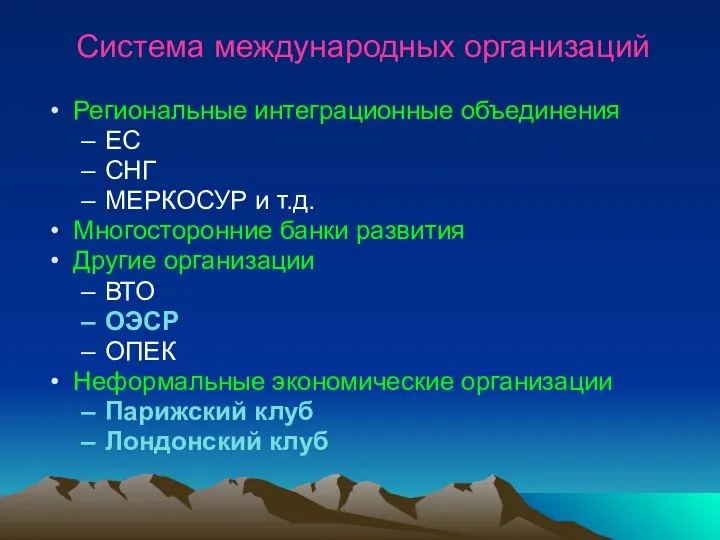 Система международных организаций

• Региональные интеграционные объединения
 – ЕС
 – СНГ
 – МЕРКОСУР и т.д.
• Многосторонние банки развития
• Другие организации
 – ВТО
 – ОЭСР
 – ОПЕК
• Неформальные экономические организации
 – Парижский клуб
 – Лондонский клуб